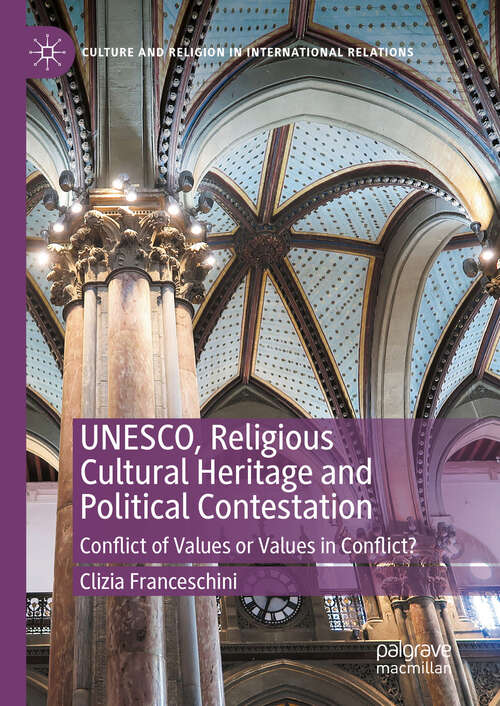 CULTURE AND RELIGION IN INTERNATIONAL RELATIONS

UNESCO, Religious Cultural Heritage and Political Contestation

Conflict of Values or Values in Conflict?

Clizia Franceschini

palgrave macmillan